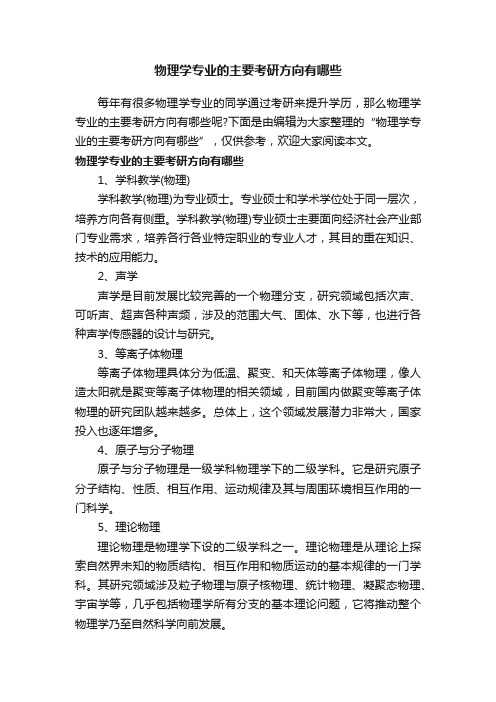 物理学专业的主要考研方向有哪些

每年有很多物理学专业的同学通过考研来提升学历，那么物理学专业的主要考研方向有哪些呢?下面是由编辑为大家整理的“物理学专业的主要考研方向有哪些”，仅供参考，欢迎大家阅读本文。

物理学专业的主要考研方向有哪些

1、学科教学(物理)

学科教学(物理)为专业硕士。专业硕士和学术学位处于同一层次，培养方向各有侧重。学科教学(物理)专业硕士主要面向经济社会产业部门专业需求，培养各行各业特定职业的专业人才，其目的重在知识、技术的应用能力。

2、声学

声学是目前发展比较完善的一个物理分支，研究领域包括次声、可听声、超声各种声频，涉及的范围大气、固体、水下等，也进行各种声学传感器的设计与研究。

3、等离子体物理

等离子体物理具体分为低温、聚变、和天体等离子体物理，像人造太阳就是聚变等离子体物理的相关领域，目前国内做聚变等离子体物理的研究团队越来越多。总体上，这个领域发展潜力非常大，国家投入也逐年增多。

4、原子与分子物理

原子与分子物理是一级学科物理学下的二级学科。它是研究原子分子结构、性质、相互作用、运动规律及其与周围环境相互作用的一门科学。

5、理论物理

理论物理是物理学下设的二级学科之一。理论物理是从理论上探索自然界未知的物质结构、相互作用和物质运动的基本规律的一门学科。其研究领域涉及粒子物理与原子核物理、统计物理、凝聚态物理、宇宙学等，几乎包括物理学所有分支的基本理论问题，它将推动整个物理学乃至自然科学向前发展。